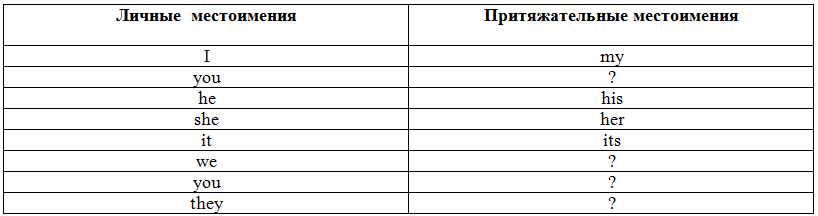 | Личные местоимения | Притяжательные местоимения |
|---|---|
| I | my |
| you | ? |
| he | his |
| she | her |
| it | its |
| we | ? |
| you | ? |
| they | ? |